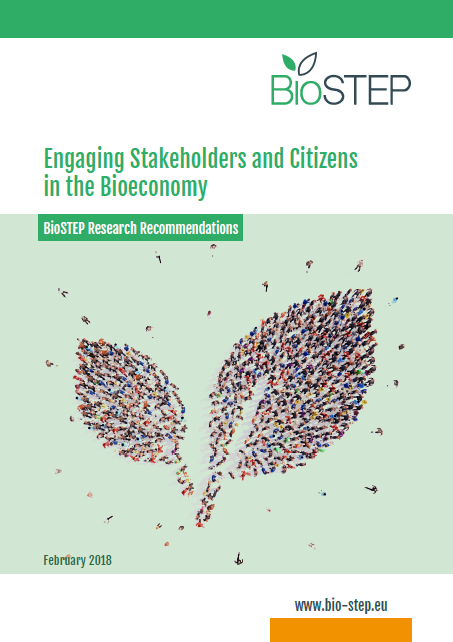 BioSTEP

Engaging Stakeholders and Citizens in the Bioeconomy

BioSTEP Research Recommendations

February 2018

www.bio-step.eu